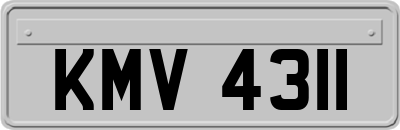 KMV 4311